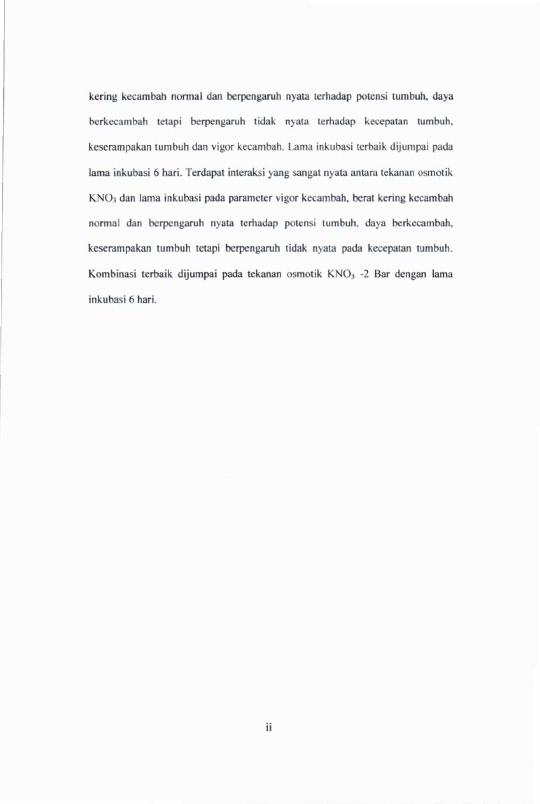 kering kecambah normal dan berpengaruh nyata terhadap potensi tumbuh, daya berkecambah tetapi berpengaruh tidak nyata terhadap kecepatan tumbuh, keserampakan tumbuh dan vigor kecambah. Lama inkubasi terbaik dijumpai pada lama inkubasi 6 hari. Terdapat interaksi yang sangat nyata antara tekanan osmotik $KNO_3$ dan lama inkubasi pada parameter vigor kecambah, berat kering kecambah normal dan berpengaruh nyata terhadap potensi tumbuh, daya berkecambah, keserampakan tumbuh tetapi berpengaruh tidak nyata pada kecepatan tumbuh. Kombinasi terbaik dijumpai pada tekanan osmotik $KNO_3$ -2 Bar dengan lama inkubasi 6 hari.

ii